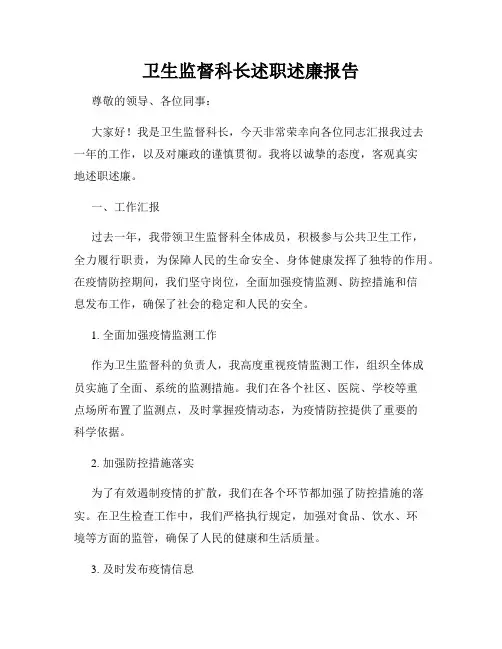 卫生监督科长述职述廉报告

尊敬的领导、各位同事：

大家好！我是卫生监督科长，今天非常荣幸向各位同志汇报我过去一年的工作，以及对廉政的谨慎贯彻。我将以诚挚的态度，客观真实地述职述廉。

一、工作汇报

过去一年，我带领卫生监督科全体成员，积极参与公共卫生工作，全力履行职责，为保障人民的生命安全、身体健康发挥了独特的作用。在疫情防控期间，我们坚守岗位，全面加强疫情监测、防控措施和信息发布工作，确保了社会的稳定和人民的安全。

1. 全面加强疫情监测工作

作为卫生监督科的负责人，我高度重视疫情监测工作，组织全体成员实施了全面、系统的监测措施。我们在各个社区、医院、学校等重点场所布置了监测点，及时掌握疫情动态，为疫情防控提供了重要的科学依据。

2. 加强防控措施落实

为了有效遏制疫情的扩散，我们在各个环节都加强了防控措施的落实。在卫生检查工作中，我们严格执行规定，加强对食品、饮水、环境等方面的监管，确保了人民的健康和生活质量。

3. 及时发布疫情信息